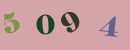 5 0 9 4